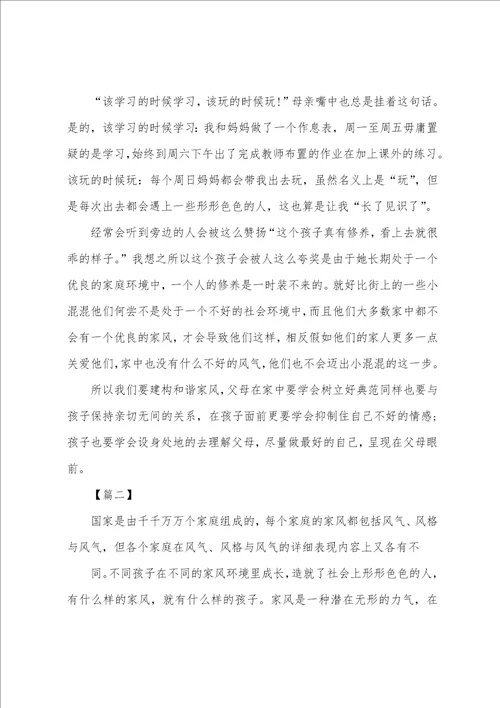 “该学习的时候学习，该玩的时候玩！”母亲嘴中也总是挂着这句话。是的，该学习的时候学习：我和妈妈做了一个作息表，周一至周五毋庸置疑的是学习，始终到周六下午出了完成教师布置的作业在加上课外的练习。该玩的时候玩：每个周日妈妈都会带我出去玩，虽然名义上是“玩”，但是每次出去都会遇上一些形形色色的人，这也算是让我“长了见识了”。

经常会听到旁边的人会被这么赞扬“这个孩子真有修养，看上去就很乖的样子。”我想之所以这个孩子会被人这么夸奖是由于她长期处于一个优良的家庭环境中，一个人的修养是一时装不来的。就好比街上的一些小混混他们何尝不是处于一个不好的社会环境中，而且他们大多数家中都不会有一个优良的家风，才会导致他们这样，相反假如他们的家人更多一点关爱他们，家中也没有什么不好的风气，他们也不会迈出小混混的这一步。

所以我们要建构和谐家风，父母在家中要学会树立好典范同样也要与孩子保持亲切无间的关系，在孩子面前更要学会抑制住自己不好的情感；孩子也要学会设身处地的去理解父母，尽量做最好的自己，呈现在父母眼前。

【篇二】

国家是由千千万万个家庭组成的，每个家庭的家风都包括风气、风格与风气，但各个家庭在风气、风格与风气的详细表现内容上又各有不

同。不同孩子在不同的家风环境里成长，造就了社会上形形色色的人，有什么样的家风，就有什么样的孩子。家风是一种潜在无形的力气，在